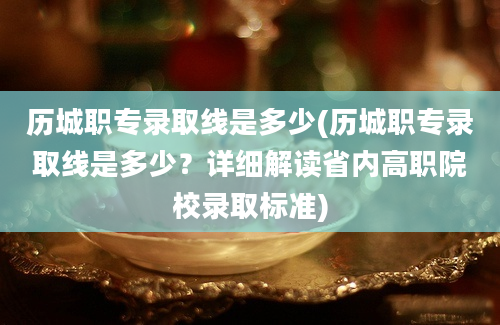 历城职专录取线是多少(历城职专录取线是多少？详细解读省内高职院校录取标准)